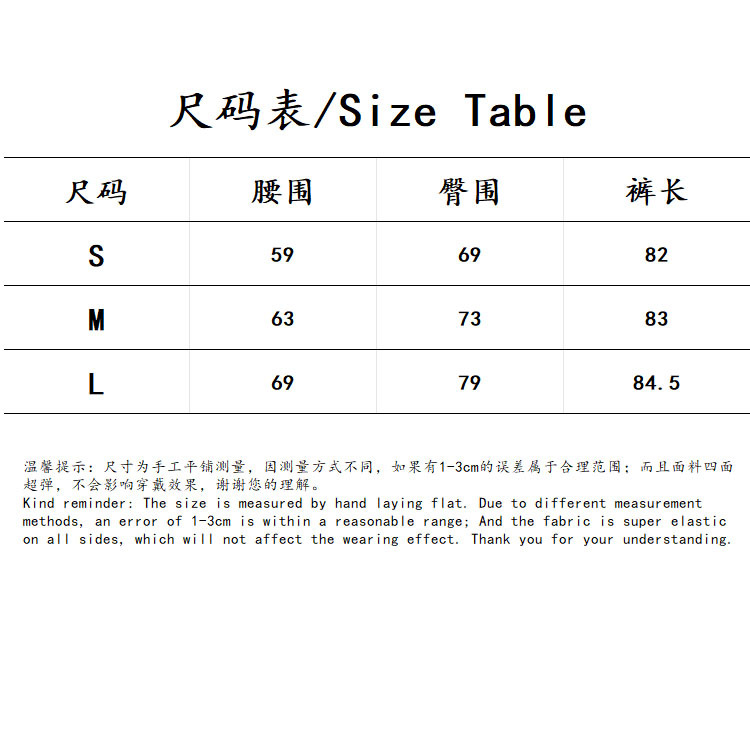 尺码表/Size Table

| 尺码 | 腰围 | 臀围 | 裤长 |
|---|---|---|---|
| S | 59 | 69 | 82 |
| M | 63 | 73 | 83 |
| L | 69 | 79 | 84.5 |

温馨提示：尺寸为手工平铺测量，因测量方式不同，如果有1-3cm的误差属于合理范围；而且面料四面超弹，不会影响穿戴效果，谢谢您的理解。
Kind reminder: The size is measured by hand laying flat. Due to different measurement methods, an error of 1-3cm is within a reasonable range; And the fabric is super elastic on all sides, which will not affect the wearing effect. Thank you for your understanding.